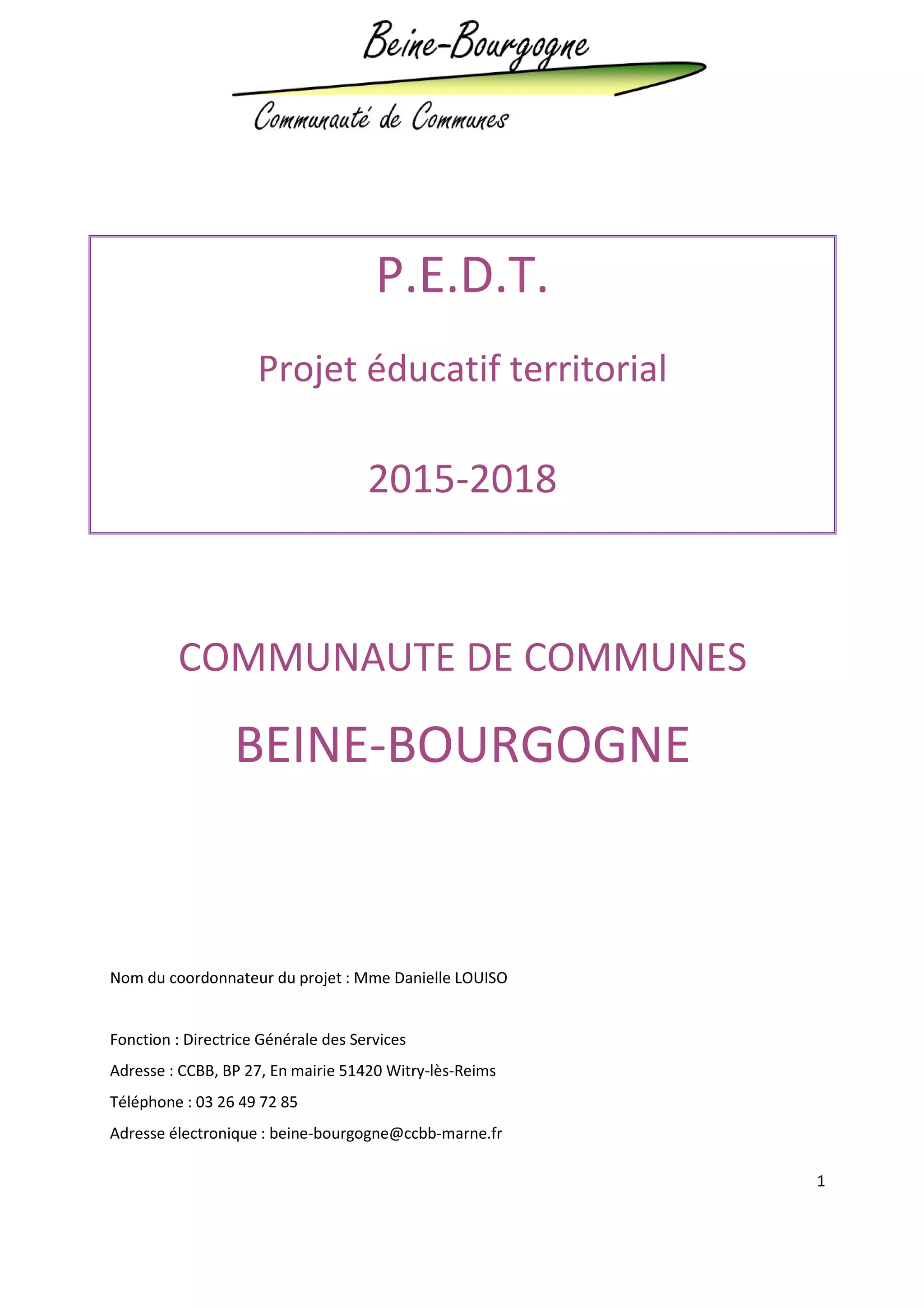 Beine-Bourgogne

Communauté de Communes

P.E.D.T.

Projet éducatif territorial

2015-2018

COMMUNAUTE DE COMMUNES

BEINE-BOURGOGNE

Nom du coordonnateur du projet : Mme Danielle LOUISO

Fonction : Directrice Générale des Services

Adresse : CCBB, BP 27, En mairie 51420 Witry-lès-Reims

Téléphone : 03 26 49 72 85

Adresse électronique : beine-bourgogne@ccbb-marne.fr

1